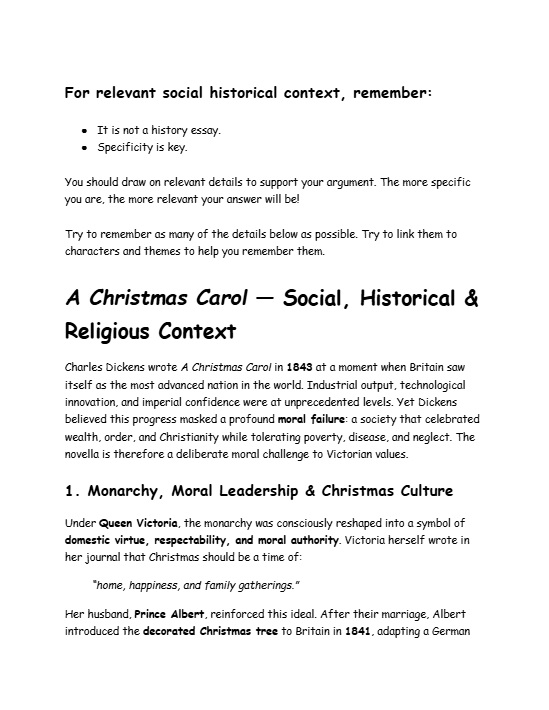 For relevant social historical context, remember:

- It is not a history essay.
- Specificity is key.

You should draw on relevant details to support your argument. The more specific you are, the more relevant your answer will be!

Try to remember as many of the details below as possible. Try to link them to characters and themes to help you remember them.

A Christmas Carol — Social, Historical & Religious Context

Charles Dickens wrote A Christmas Carol in 1843 at a moment when Britain saw itself as the most advanced nation in the world. Industrial output, technological innovation, and imperial confidence were at unprecedented levels. Yet Dickens believed this progress masked a profound moral failure: a society that celebrated wealth, order, and Christianity while tolerating poverty, disease, and neglect. The novella is therefore a deliberate moral challenge to Victorian values.

1. Monarchy, Moral Leadership & Christmas Culture

Under Queen Victoria, the monarchy was consciously reshaped into a symbol of domestic virtue, respectability, and moral authority. Victoria herself wrote in her journal that Christmas should be a time of:

"home, happiness, and family gatherings."

Her husband, Prince Albert, reinforced this ideal. After their marriage, Albert introduced the decorated Christmas tree to Britain in 1841, adapting a German